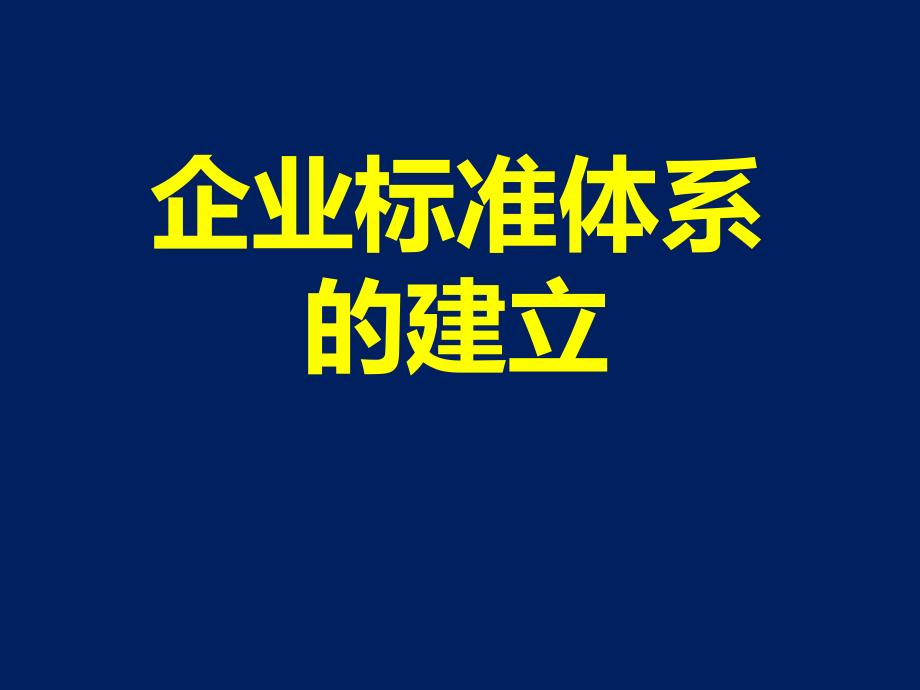 企业标准体系的建立